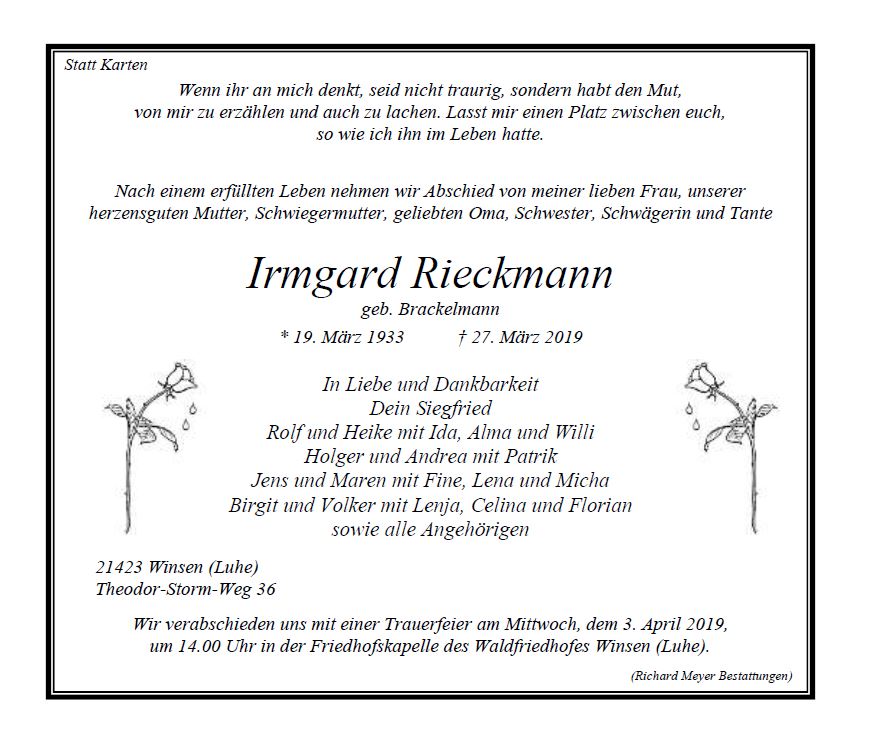 Statt Karten

Wenn ihr an mich denkt, seid nicht traurig, sondern habt den Mut, von mir zu erzählen und auch zu lachen. Lasst mir einen Platz zwischen euch, so wie ich ihn im Leben hatte.

Nach einem erfüllten Leben nehmen wir Abschied von meiner lieben Frau, unserer herzensguten Mutter, Schwiegermutter, geliebten Oma, Schwester, Schwägerin und Tante

Irmgard Rieckmann
geb. Brackelmann
* 19. März 1933 † 27. März 2019

In Liebe und Dankbarkeit
Dein Siegfried
Rolf und Heike mit Ida, Alma und Willi
Holger und Andrea mit Patrik
Jens und Maren mit Fine, Lena und Micha
Birgit und Volker mit Lenja, Celina und Florian
sowie alle Angehörigen

21423 Winsen (Luhe)
Theodor-Storm-Weg 36

Wir verabschieden uns mit einer Trauerfeier am Mittwoch, dem 3. April 2019, um 14.00 Uhr in der Friedhofskapelle des Waldfriedhofes Winsen (Luhe).

(Richard Meyer Bestattungen)